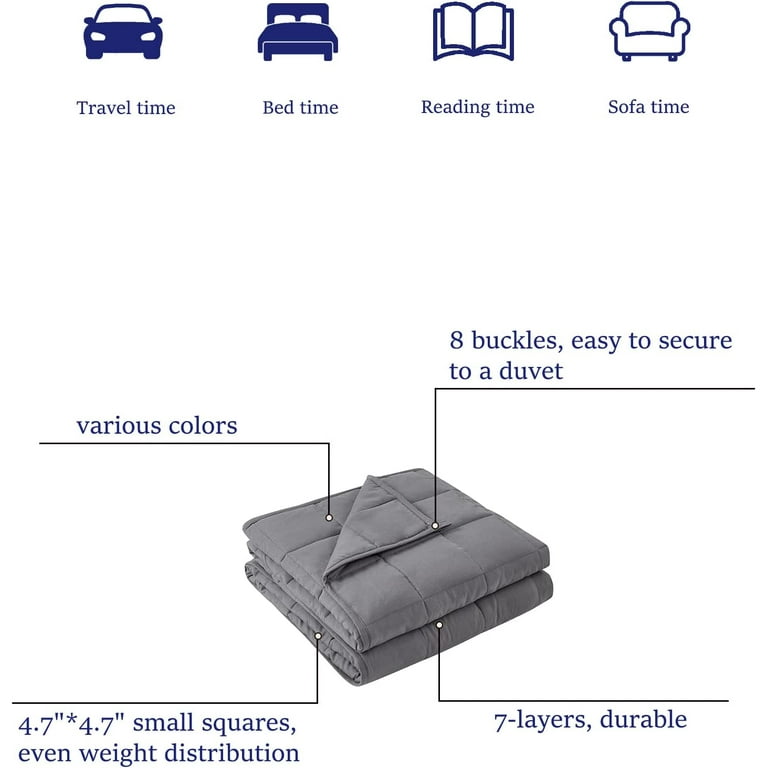 Travel time

Bed time

Reading time

Sofa time

8 buckles, easy to secure to a duvet

various colors

4.7"*4.7" small squares, even weight distribution

7-layers, durable